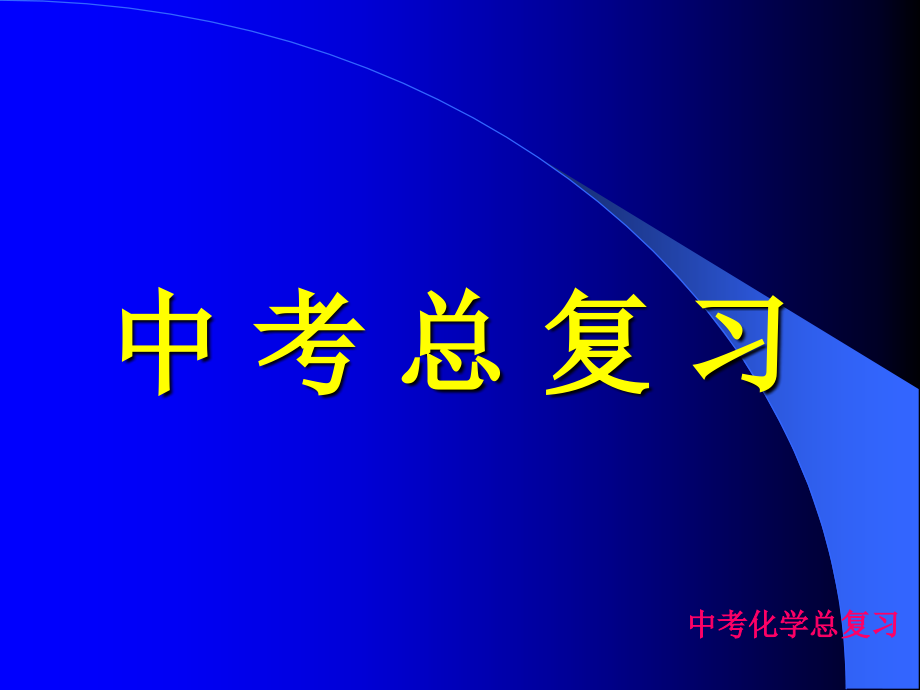 中 考 总 复 习

中考化学总复习